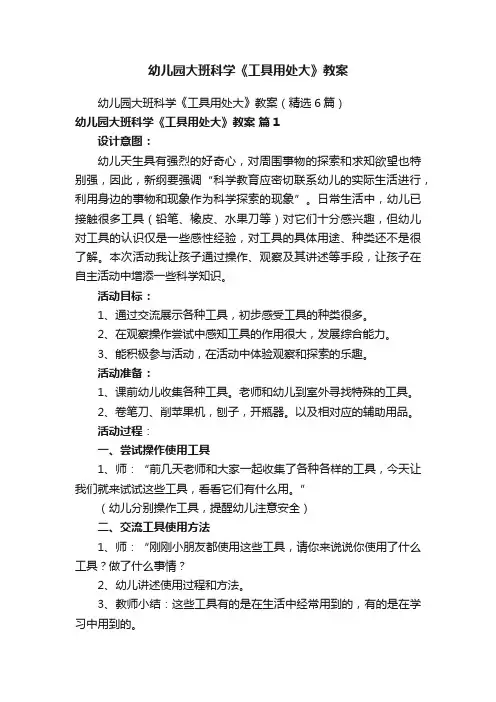 幼儿园大班科学《工具用处大》教案

幼儿园大班科学《工具用处大》教案（精选6篇）

幼儿园大班科学《工具用处大》教案 篇1

设计意图：

幼儿天生具有强烈的好奇心，对周围事物的探索和求知欲望也特别强，因此，新纲要强调“科学教育应密切联系幼儿的实际生活进行，利用身边的事物和现象作为科学探索的现象”。日常生活中，幼儿已接触很多工具（铅笔、橡皮、水果刀等）对它们十分感兴趣，但幼儿对工具的认识仅是一些感性经验，对工具的具体用途、种类还不是很了解。本次活动我让孩子通过操作、观察及其讲述等手段，让孩子在自主活动中增添一些科学知识。

活动目标：

1、通过交流展示各种工具，初步感受工具的种类很多。

2、在观察操作尝试中感知工具的作用很大，发展综合能力。

3、能积极参与活动，在活动中体验观察和探索的乐趣。

活动准备：

1、课前幼儿收集各种工具。老师和幼儿到室外寻找特殊的工具。

2、卷笔刀、削苹果机，刨子，开瓶器。以及相对应的辅助用品。

活动过程：

一、尝试操作使用工具

1、师：“前几天老师和大家一起收集了各种各样的工具，今天让我们就来试试这些工具，看看它们有什么用。”

（幼儿分别操作工具，提醒幼儿注意安全）

二、交流工具使用方法

1、师：“刚刚小朋友都使用这些工具，请你来说说你使用了什么工具？做了什么事情？

2、幼儿讲述使用过程和方法。

3、教师小结：这些工具有的是在生活中经常用到的，有的是在学习中用到的。